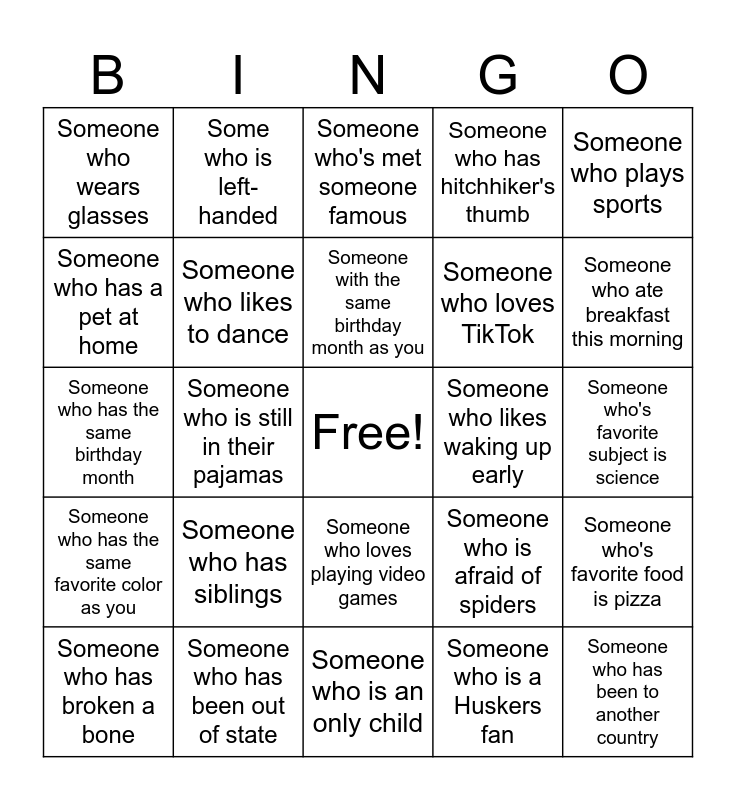 | B | I | N | G | O |
|---|---|---|---|---|
| Someone who wears glasses | Some who is left-handed | Someone who's met someone famous | Someone who has hitchhiker's thumb | Someone who plays sports |
| Someone who has a pet at home | Someone who likes to dance | Someone with the same birthday month as you | Someone who loves TikTok | Someone who ate breakfast this morning |
| Someone who has the same birthday month | Someone who is still in their pajamas | Free! | Someone who likes waking up early | Someone who's favorite subject is science |
| Someone who has the same favorite color as you | Someone who has siblings | Someone who loves playing video games | Someone who is afraid of spiders | Someone who's favorite food is pizza |
| Someone who has broken a bone | Someone who has been out of state | Someone who is an only child | Someone who is a Huskers fan | Someone who has been to another country |